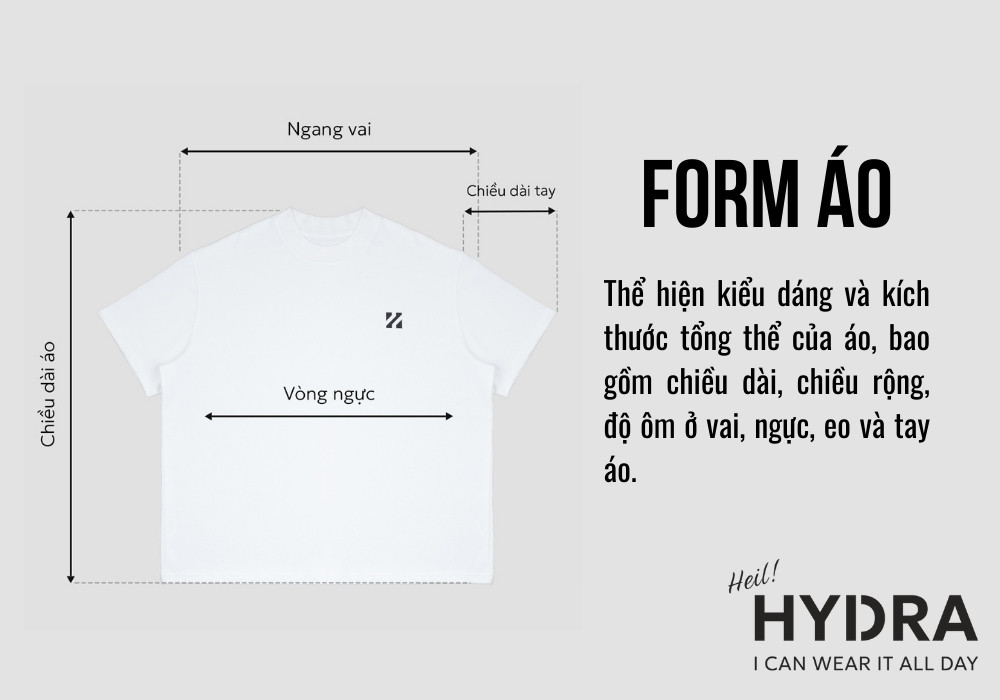 Ngang vai

Chiều dài tay

Chiều dài áo

Vòng ngực

FORM ÁO

Thể hiện kiểu dáng và kích thước tổng thể của áo, bao gồm chiều dài, chiều rộng, độ ôm ở vai, ngực, eo và tay áo.

Heil!
HYDRA
I CAN WEAR IT ALL DAY